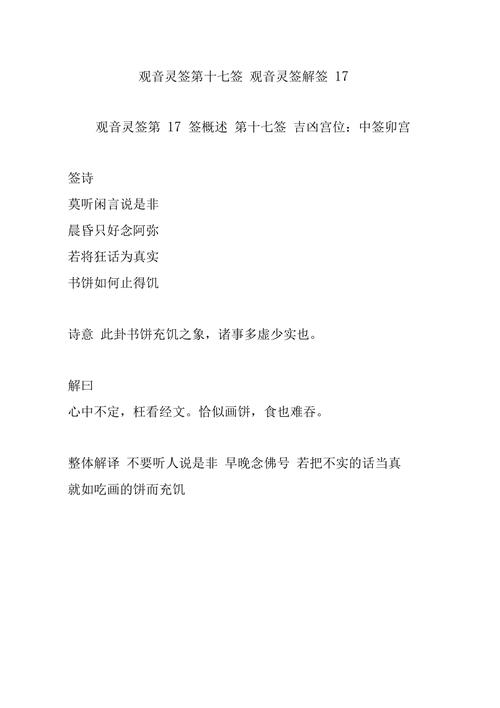 观音灵签第十七签 观音灵签解签 17

观音灵签第 17 签概述 第十七签 吉凶宫位：中签卯宫

签诗
莫听闲言说是非
晨昏只好念阿弥
若将狂话为真实
书饼如何止得饥

诗意 此卦书饼充饥之象，诸事多虚少实也。

解曰
心中不定，枉看经文。恰似画饼，食也难吞。

整体解译 不要听人说是非 早晚念佛号 若把不实的话当真 就如吃画的饼而充饥